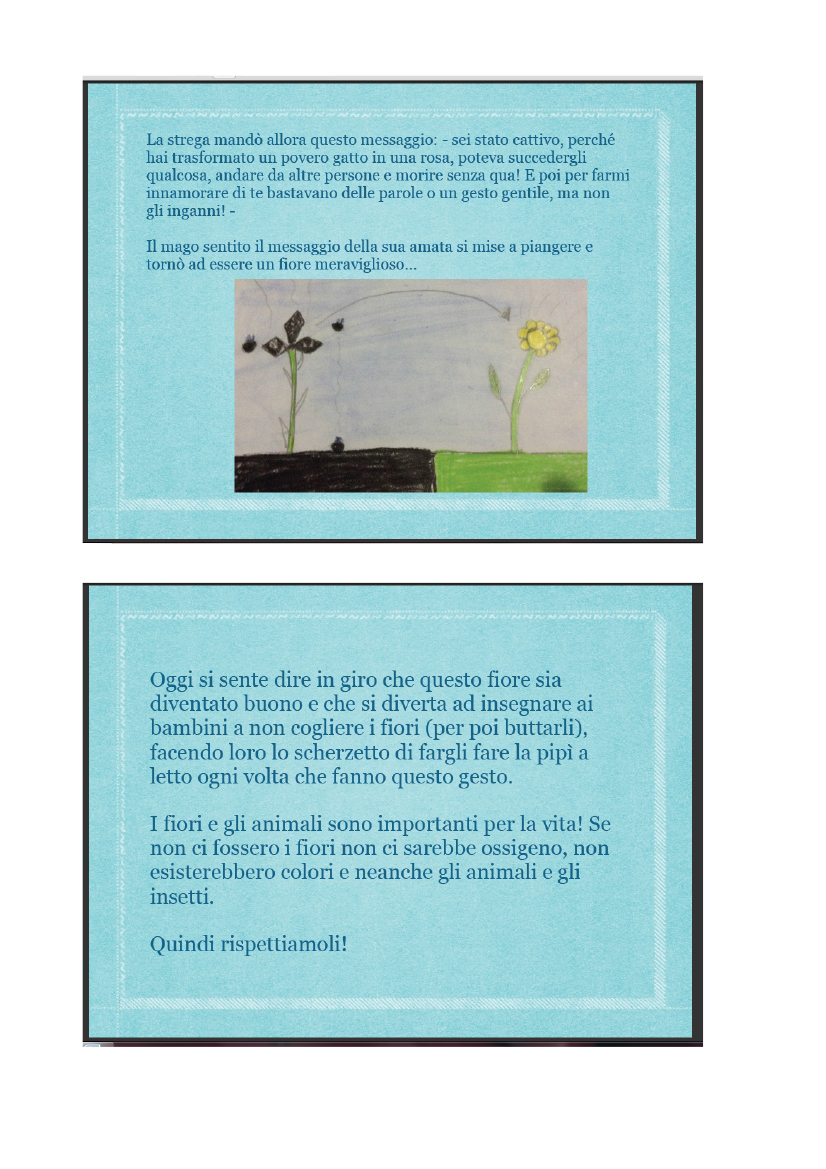 La strega mandò allora questo messaggio: - sei stato cattivo, perché hai trasformato un povero gatto in una rosa, poteva succedergli qualcosa, andare da altre persone e morire senza qua! E poi per farmi innamorare di te bastavano delle parole o un gesto gentile, ma non gli inganni! -

Il mago sentito il messaggio della sua amata si mise a piangere e tornò ad essere un fiore meraviglioso...

Oggi si sente dire in giro che questo fiore sia diventato buono e che si diverta ad insegnare ai bambini a non cogliere i fiori (per poi buttarli), facendo loro lo scherzetto di fargli fare la pipì a letto ogni volta che fanno questo gesto.

I fiori e gli animali sono importanti per la vita! Se non ci fossero i fiori non ci sarebbe ossigeno, non esisterebbero colori e neanche gli animali e gli insetti.

Quindi rispettiamoli!